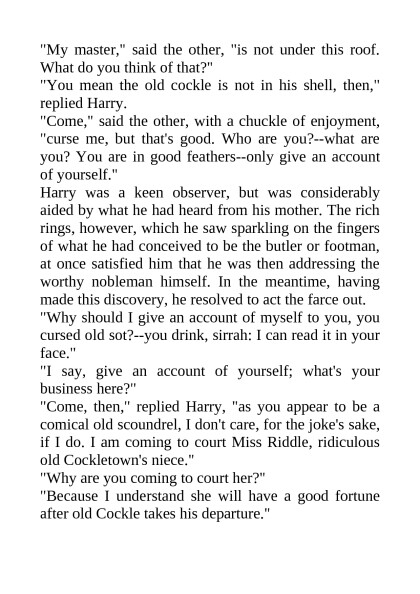 "My master," said the other, "is not under this roof. What do you think of that?"

"You mean the old cockle is not in his shell, then," replied Harry.

"Come," said the other, with a chuckle of enjoyment, "curse me, but that's good. Who are you?--what are you? You are in good feathers--only give an account of yourself."

Harry was a keen observer, but was considerably aided by what he had heard from his mother. The rich rings, however, which he saw sparkling on the fingers of what he had conceived to be the butler or footman, at once satisfied him that he was then addressing the worthy nobleman himself. In the meantime, having made this discovery, he resolved to act the farce out.

"Why should I give an account of myself to you, you cursed old sot?--you drink, sirrah: I can read it in your face."

"I say, give an account of yourself; what's your business here?"

"Come, then," replied Harry, "as you appear to be a comical old scoundrel, I don't care, for the joke's sake, if I do. I am coming to court Miss Riddle, ridiculous old Cockletown's niece."

"Why are you coming to court her?"

"Because I understand she will have a good fortune after old Cockle takes his departure."